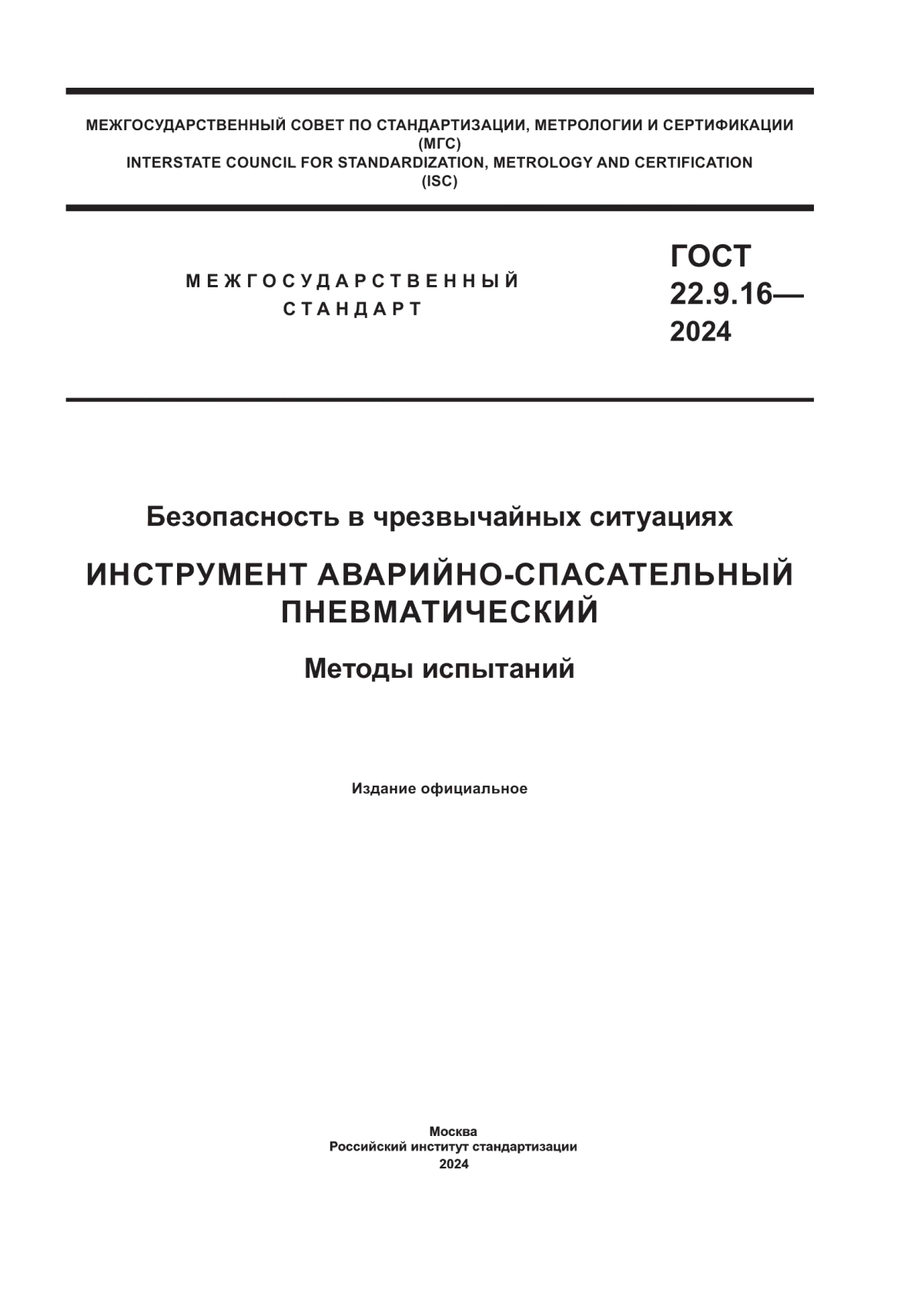 МЕЖГОСУДАРСТВЕННЫЙ СОВЕТ ПО СТАНДАРТИЗАЦИИ, МЕТРОЛОГИИ И СЕРТИФИКАЦИИ
(МГС)
INTERSTATE COUNCIL FOR STANDARDIZATION, METROLOGY AND CERTIFICATION
(ISC)

МЕЖГОСУДАРСТВЕННЫЙ СТАНДАРТ

ГОСТ 22.9.16— 2024

Безопасность в чрезвычайных ситуациях

ИНСТРУМЕНТ АВАРИЙНО-СПАСАТЕЛЬНЫЙ ПНЕВМАТИЧЕСКИЙ

Методы испытаний

Издание официальное

Москва
Российский институт стандартизации
2024